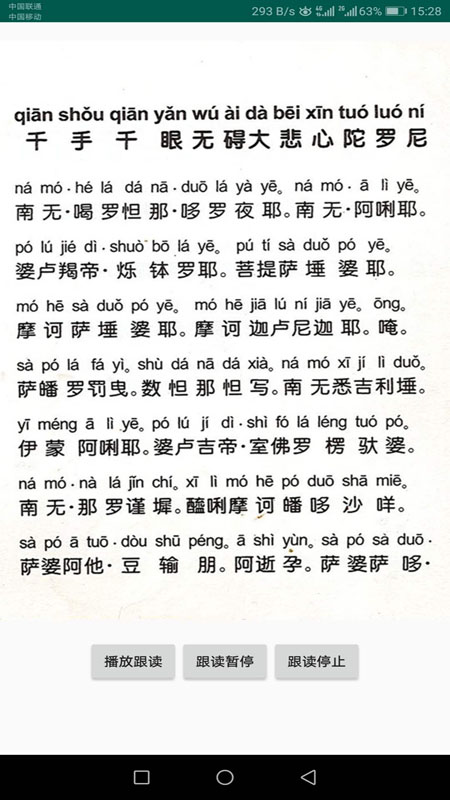 中国联通
中国移动
293 B/s 63% 15:28

qiān shǒu qiān yǎn wú ài dà bēi xīn tuó luó ní
千手千眼无碍大悲心陀罗尼

ná mó · hé lá dá nā · duō lá yà yē。ná mó · ā lì yē。
南无·喝罗怛那·哆罗夜耶。南无·阿唎耶。

pó lú jié dì · shuò bō lá yē。pú tí sà duǒ pó yē。
婆卢羯帝·烁钵罗耶。菩提萨埵婆耶。

mó hē sà duǒ pó yē。mó hē jiā lú ní jiā yē。ōng。
摩诃萨埵婆耶。摩诃迦卢尼迦耶。唵。

sà pó lá fá yì。shù dá nā dá xià。ná mó xī jí lì duǒ。
萨皤罗罚曳。数怛那怛写。南无悉吉利埵。

yī méng ā lì yē。pó lú jí dì · shì fó lá léng tuó pó。
伊蒙阿唎耶。婆卢吉帝·室佛罗楞驮婆。

ná mó · nà lá jǐn chí。xī lì mó hē pó duō shā miē。
南无·那罗谨墀。醯唎摩诃皤哆沙咩。

sà pó ā tuō · dòu shū péng。ā shì yùn。sà pó sà duō ·
萨婆阿他·豆输朋。阿逝孕。萨婆萨哆·

播放跟读
跟读暂停
跟读停止